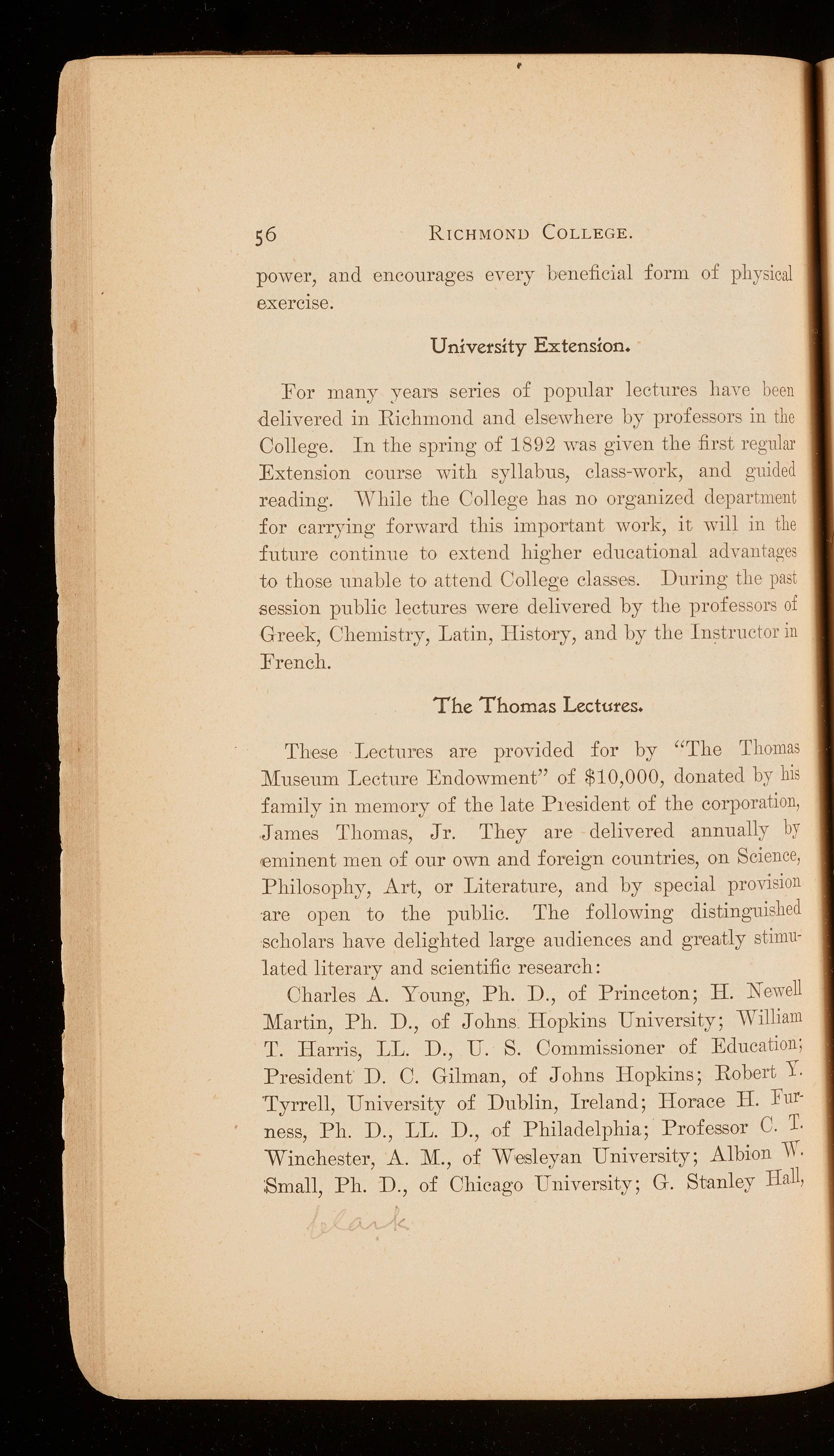 56 RICHMOND COLLEGE.

power, and encourages every beneficial form of physical exercise.

University Extension.

For many years series of popular lectures have been delivered in Richmond and elsewhere by professors in the College. In the spring of 1892 was given the first regular Extension course with syllabus, class-work, and guided reading. While the College has no organized department for carrying forward this important work, it will in the future continue to extend higher educational advantages to those unable to attend College classes. During the past session public lectures were delivered by the professors of Greek, Chemistry, Latin, History, and by the Instructor in French.

The Thomas Lectures.

These Lectures are provided for by "The Thomas Museum Lecture Endowment" of $10,000, donated by his family in memory of the late President of the corporation, James Thomas, Jr. They are delivered annually by eminent men of our own and foreign countries, on Science, Philosophy, Art, or Literature, and by special provision are open to the public. The following distinguished scholars have delighted large audiences and greatly stimulated literary and scientific research:

Charles A. Young, Ph. D., of Princeton; H. Newell Martin, Ph. D., of Johns Hopkins University; William T. Harris, LL. D., U. S. Commissioner of Education; President D. C. Gilman, of Johns Hopkins; Robert Y. Tyrrell, University of Dublin, Ireland; Horace H. Furness, Ph. D., LL. D., of Philadelphia; Professor C. T. Winchester, A. M., of Wesleyan University; Albion W. Small, Ph. D., of Chicago University; G. Stanley Hall,

Clark